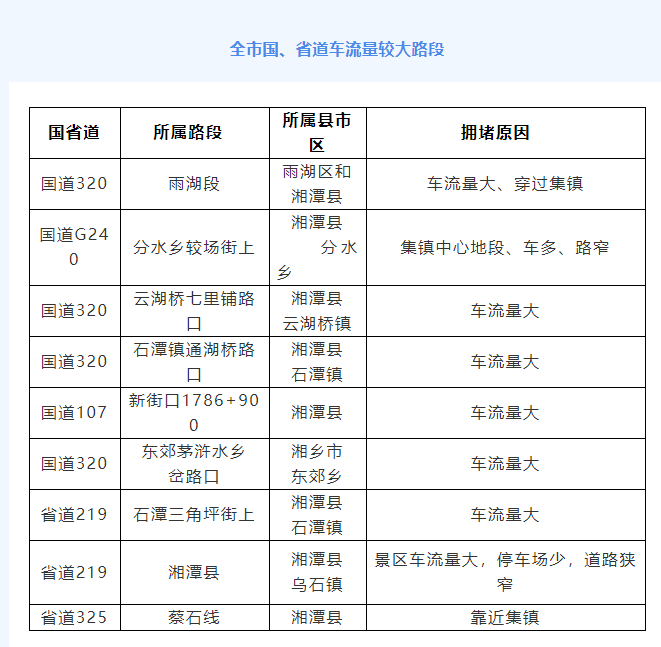 全市国、省道车流量较大路段

| 国省道 | 所属路段 | 所属县市区 | 拥堵原因 |
|---|---|---|---|
| 国道320 | 雨湖段 | 雨湖区和湘潭县 | 车流量大、穿过集镇 |
| 国道G240 | 分水乡较场街上 | 湘潭县 分水乡 | 集镇中心地段、车多、路窄 |
| 国道320 | 云湖桥七里铺路口 | 湘潭县 云湖桥镇 | 车流量大 |
| 国道320 | 石潭镇通湖桥路口 | 湘潭县 石潭镇 | 车流量大 |
| 国道107 | 新街口1786+900 | 湘潭县 | 车流量大 |
| 国道320 | 东郊茅浒水乡岔路口 | 湘乡市 东郊乡 | 车流量大 |
| 省道219 | 石潭三角坪街上 | 湘潭县 石潭镇 | 车流量大 |
| 省道219 | 湘潭县 | 湘潭县 乌石镇 | 景区车流量大，停车场少，道路狭窄 |
| 省道325 | 蔡石线 | 湘潭县 | 靠近集镇 |